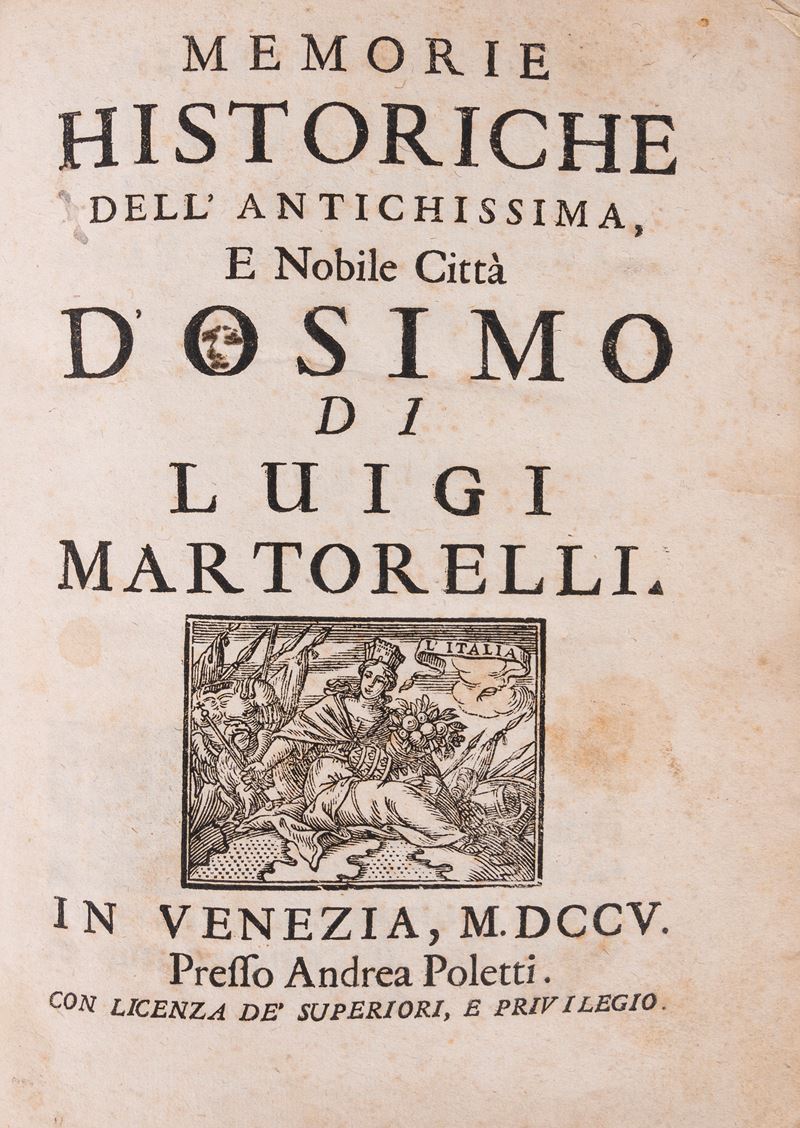 MEMORIE
HISTORICHE
DELL' ANTICHISSIMA,
E Nobile Città
D'OSIMO
DI
LUIGI
MARTORELLI.

L'ITALIA

IN VENEZIA, M.DCCV.
Presso Andrea Poletti.
CON LICENZA DE' SUPERIORI, E PRIVILEGIO.